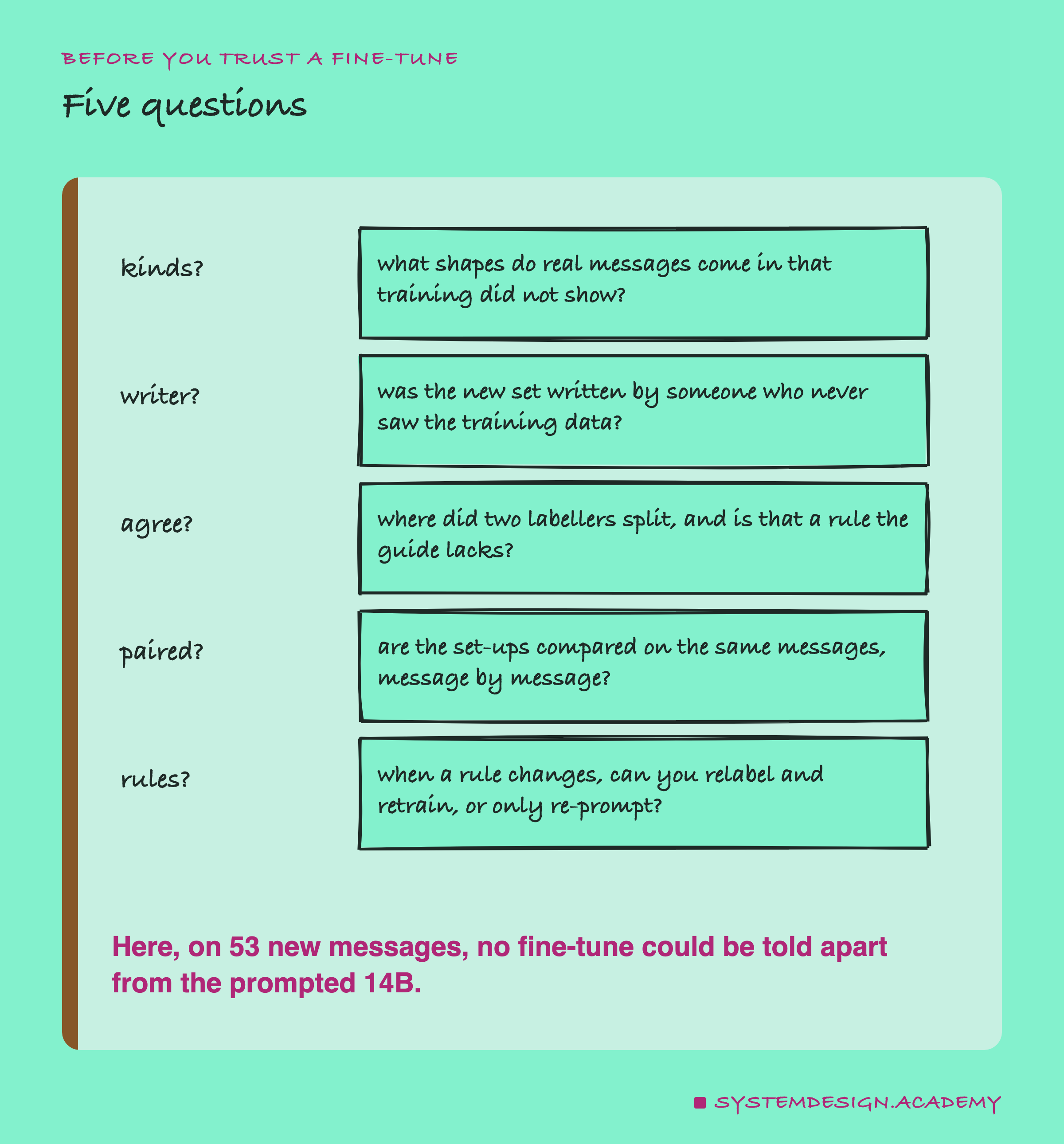 BEFORE YOU TRUST A FINE-TUNE

Five questions

kinds?

what shapes do real messages come in that training did not show?

writer?

was the new set written by someone who never saw the training data?

agree?

where did two labellers split, and is that a rule the guide lacks?

paired?

are the set-ups compared on the same messages, message by message?

rules?

when a rule changes, can you relabel and retrain, or only re-prompt?

Here, on 53 new messages, no fine-tune could be told apart from the prompted 14B.

SYSTEMDESIGN.ACADEMY